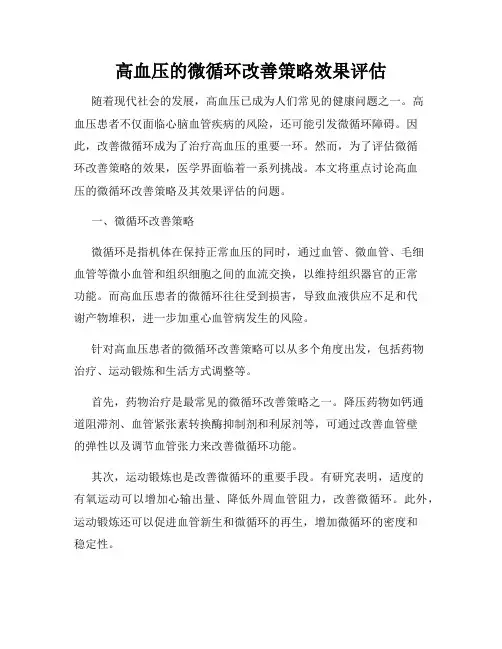 高血压的微循环改善策略效果评估

随着现代社会的发展，高血压已成为人们常见的健康问题之一。高血压患者不仅面临心脑血管疾病的风险，还可能引发微循环障碍。因此，改善微循环成为了治疗高血压的重要一环。然而，为了评估微循环改善策略的效果，医学界面临着一系列挑战。本文将重点讨论高血压的微循环改善策略及其效果评估的问题。

一、微循环改善策略

微循环是指机体在保持正常血压的同时，通过血管、微血管、毛细血管等微小血管和组织细胞之间的血流交换，以维持组织器官的正常功能。而高血压患者的微循环往往受到损害，导致血液供应不足和代谢产物堆积，进一步加重心血管病发生的风险。

针对高血压患者的微循环改善策略可以从多个角度出发，包括药物治疗、运动锻炼和生活方式调整等。

首先，药物治疗是最常见的微循环改善策略之一。降压药物如钙通道阻滞剂、血管紧张素转换酶抑制剂和利尿剂等，可通过改善血管壁的弹性以及调节血管张力来改善微循环功能。

其次，运动锻炼也是改善微循环的重要手段。有研究表明，适度的有氧运动可以增加心输出量、降低外周血管阻力，改善微循环。此外，运动锻炼还可以促进血管新生和微循环的再生，增加微循环的密度和稳定性。